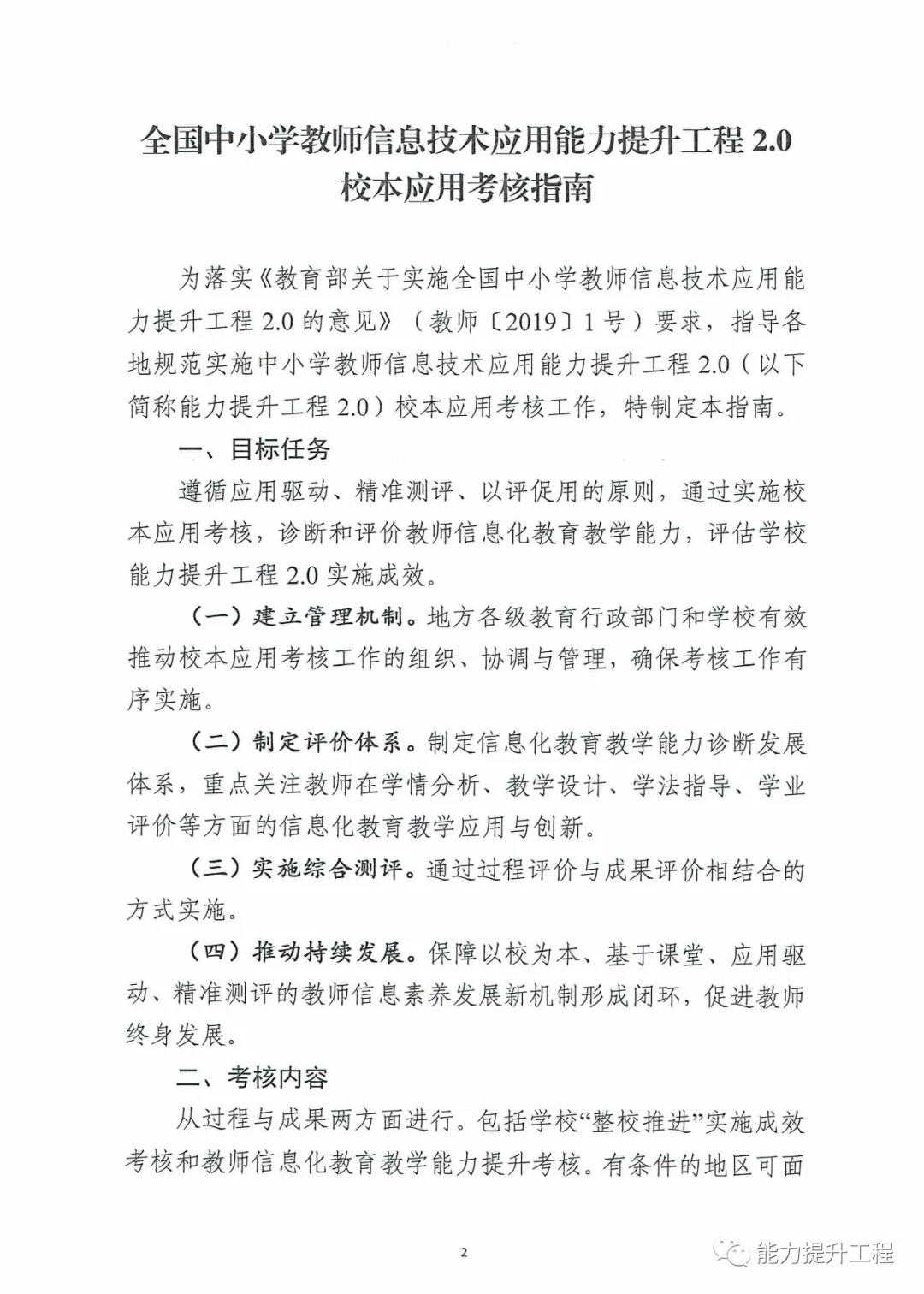 全国中小学教师信息技术应用能力提升工程 2.0 校本应用考核指南

为落实《教育部关于实施全国中小学教师信息技术应用能力提升工程 2.0 的意见》（教师〔2019〕1 号）要求，指导各地规范实施中小学教师信息技术应用能力提升工程 2.0（以下简称能力提升工程 2.0）校本应用考核工作，特制定本指南。

一、目标任务

遵循应用驱动、精准测评、以评促用的原则，通过实施校本应用考核，诊断和评价教师信息化教育教学能力，评估学校能力提升工程 2.0 实施成效。

（一）建立管理机制。地方各级教育行政部门和学校有效推动校本应用考核工作的组织、协调与管理，确保考核工作有序实施。

（二）制定评价体系。制定信息化教育教学能力诊断发展体系，重点关注教师在学情分析、教学设计、学法指导、学业评价等方面的信息化教育教学应用与创新。

（三）实施综合测评。通过过程评价与成果评价相结合的方式实施。

（四）推动持续发展。保障以校为本、基于课堂、应用驱动、精准测评的教师信息素养发展新机制形成闭环，促进教师终身发展。

二、考核内容

从过程与成果两方面进行。包括学校“整校推进”实施成效考核和教师信息化教育教学能力提升考核。有条件的地区可面

2

能力提升工程